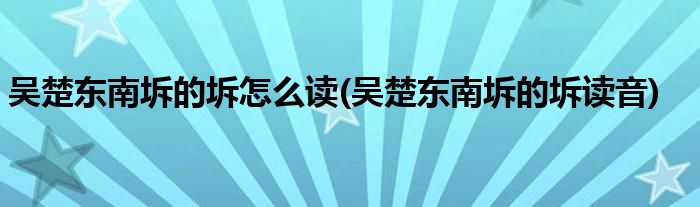 吴楚东南坼的坼怎么读(吴楚东南坼的坼读音)